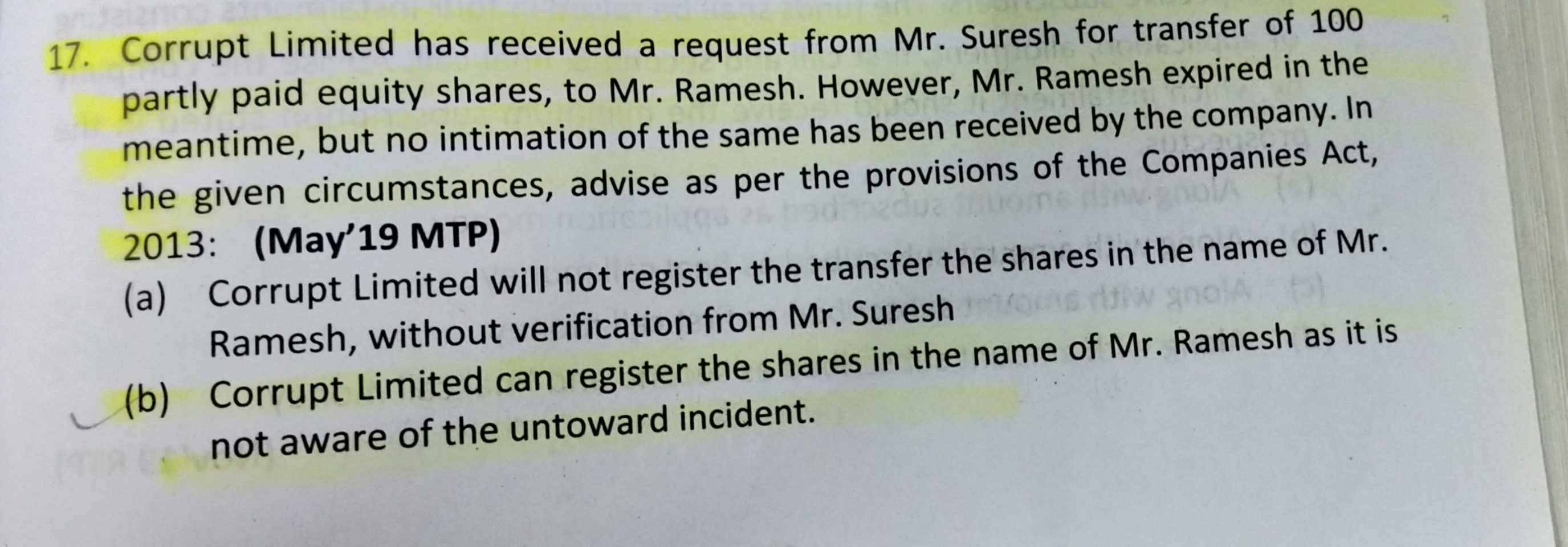 17. Corrupt Limited has received a request from Mr. Suresh for transfer of 100 partly paid equity shares, to Mr. Ramesh. However, Mr. Ramesh expired in the meantime, but no intimation of the same has been received by the company. In the given circumstances, advise as per the provisions of the Companies Act, 2013: (May'19 MTP)

(a) Corrupt Limited will not register the transfer the shares in the name of Mr. Ramesh, without verification from Mr. Suresh

(b) Corrupt Limited can register the shares in the name of Mr. Ramesh as it is not aware of the untoward incident.